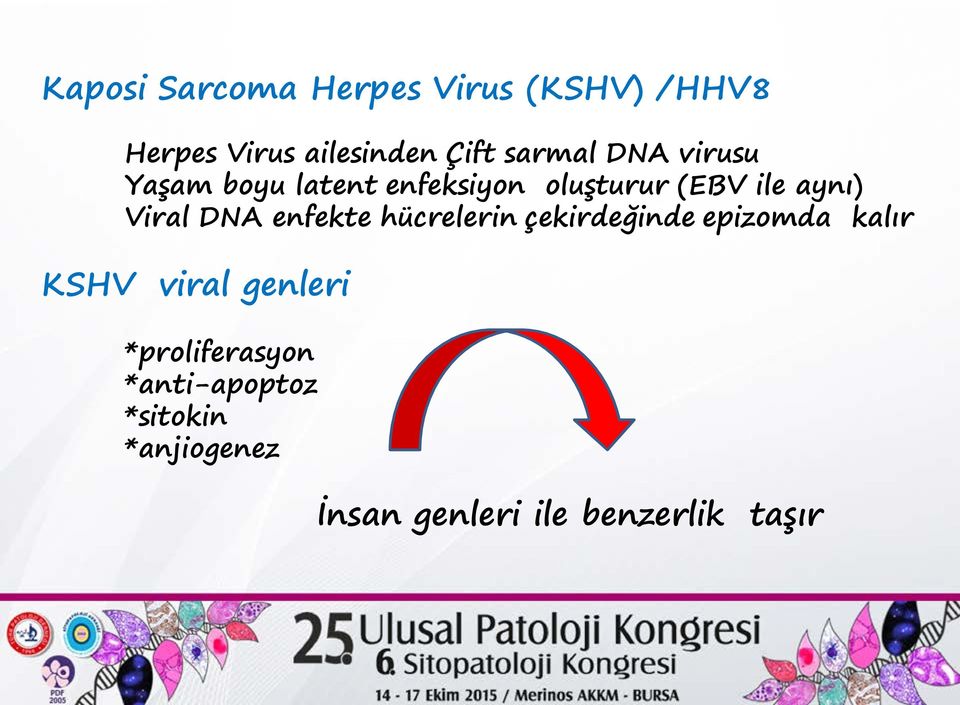 Kaposi Sarcoma Herpes Virus (KSHV) /HHV8

Herpes Virus ailesinden Çift sarmal DNA virusu
Yaşam boyu latent enfeksiyon oluşturur (EBV ile aynı)
Viral DNA enfekte hücrelerin çekirdeğinde epizomda kalır

KSHV viral genleri

*proliferasyon
*anti-apoptoz
*sitokin
*anjiogenez

İnsan genleri ile benzerlik taşır

PDF 2005

25. Ulusal Patoloji Kongresi
6. Sitopatoloji Kongresi
14 - 17 Ekim 2015 / Merinos AKKM - BURSA